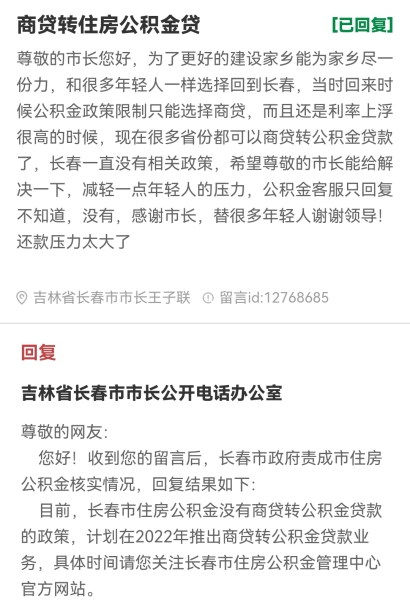 商贷转住房公积金贷

[已回复]

尊敬的市长您好，为了更好的建设家乡能为家乡尽一份力，和很多年轻人一样选择回到长春，当时回来时候公积金政策限制只能选择商贷，而且还是利率上浮很高的时候，现在很多省份都可以商贷转公积金贷款了，长春一直没有相关政策，希望尊敬的市长能给解决一下，减轻一点年轻人的压力，公积金客服只回复不知道，没有，感谢市长，替很多年轻人谢谢领导！还款压力太大了

吉林省长春市市长王子联　留言id:12768685

回复

吉林省长春市市长公开电话办公室

尊敬的网友：

您好！收到您的留言后，长春市政府责成市住房公积金核实情况，回复结果如下：

目前，长春市住房公积金没有商贷转公积金贷款的政策，计划在2022年推出商贷转公积金贷款业务，具体时间请您关注长春市住房公积金管理中心官方网站。